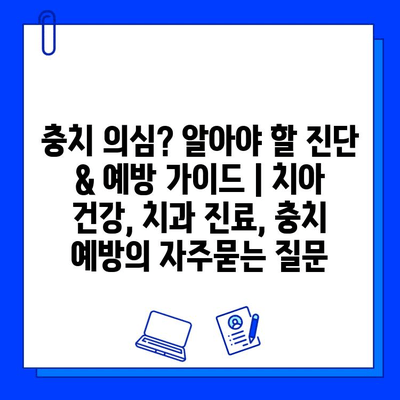 충치 의심? 알아야 할 진단 & 예방 가이드 | 치아 건강, 치과 진료, 충치 예방의 자주묻는 질문